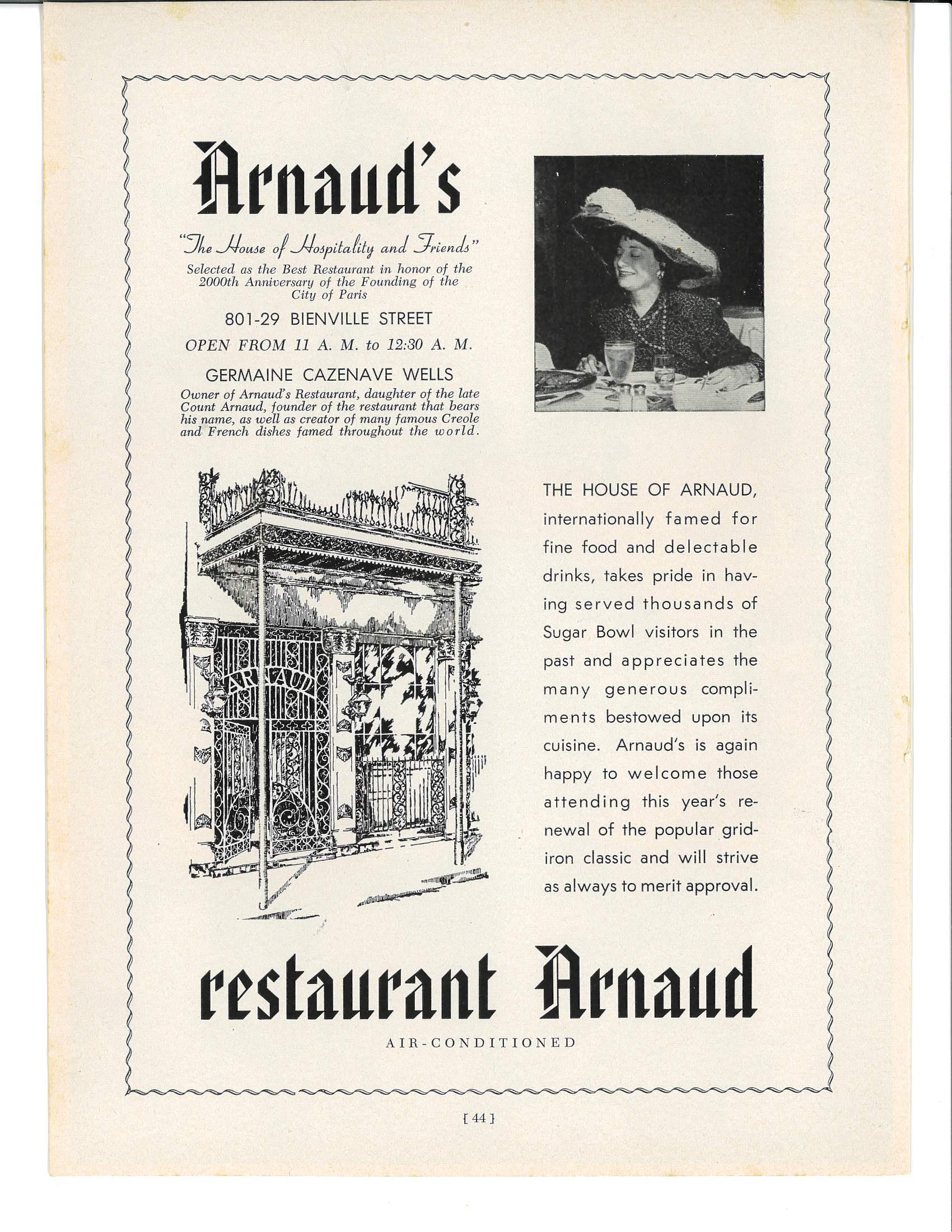 Arnaud's

"The House of Hospitality and Friends"

Selected as the Best Restaurant in honor of the 2000th Anniversary of the Founding of the City of Paris

801-29 BIENVILLE STREET

OPEN FROM 11 A. M. to 12:30 A. M.

GERMAINE CAZENAVE WELLS

Owner of Arnaud's Restaurant, daughter of the late Count Arnaud, founder of the restaurant that bears his name, as well as creator of many famous Creole and French dishes famed throughout the world.

ARNAUD

THE HOUSE OF ARNAUD, internationally famed for fine food and delectable drinks, takes pride in having served thousands of Sugar Bowl visitors in the past and appreciates the many generous compliments bestowed upon its cuisine. Arnaud's is again happy to welcome those attending this year's renewal of the popular gridiron classic and will strive as always to merit approval.

restaurant Arnaud

AIR-CONDITIONED

[ 44 ]